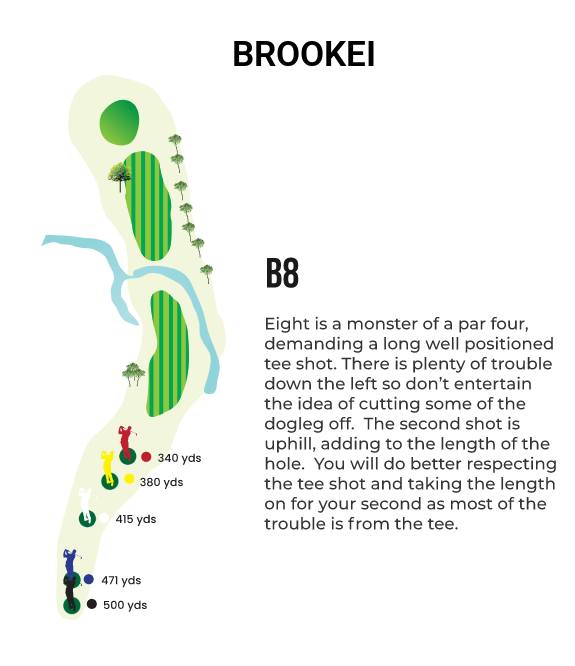 BROOKEI

B8

Eight is a monster of a par four, demanding a long well positioned tee shot. There is plenty of trouble down the left so don't entertain the idea of cutting some of the dogleg off. The second shot is uphill, adding to the length of the hole. You will do better respecting the tee shot and taking the length on for your second as most of the trouble is from the tee.

340 yds

380 yds

415 yds

471 yds

500 yds